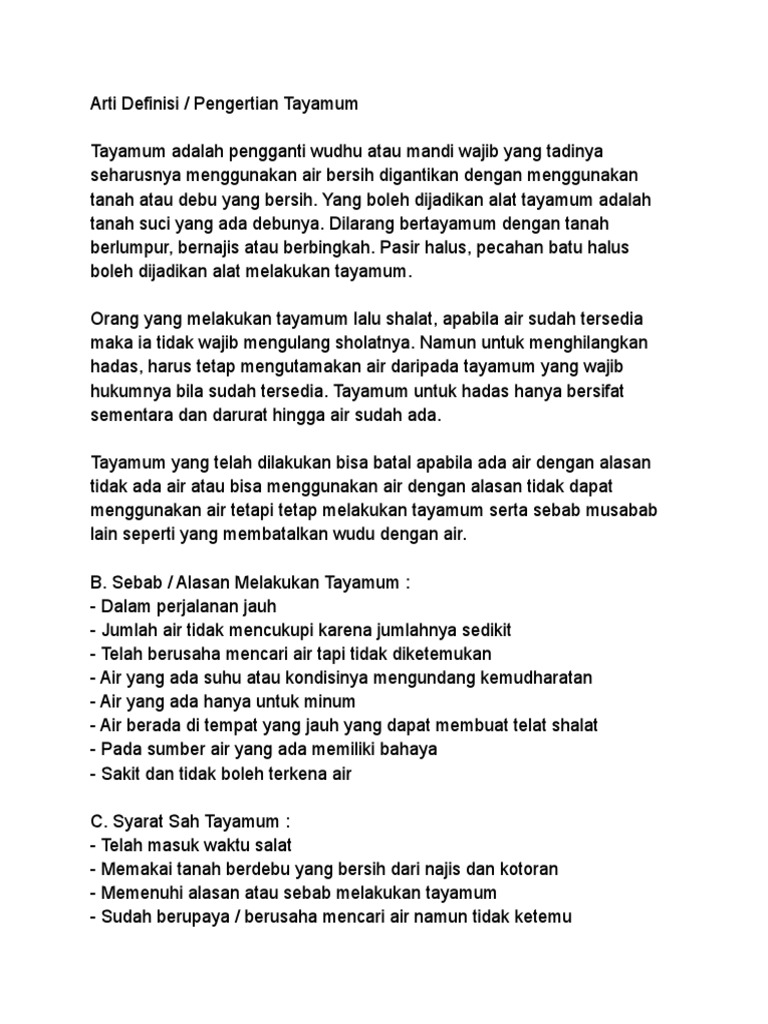 Arti Definisi / Pengertian Tayamum

Tayamum adalah pengganti wudhu atau mandi wajib yang tadinya seharusnya menggunakan air bersih digantikan dengan menggunakan tanah atau debu yang bersih. Yang boleh dijadikan alat tayamum adalah tanah suci yang ada debunya. Dilarang bertayamum dengan tanah berlumpur, bernajis atau berbingkah. Pasir halus, pecahan batu halus boleh dijadikan alat melakukan tayamum.

Orang yang melakukan tayamum lalu shalat, apabila air sudah tersedia maka ia tidak wajib mengulang sholatnya. Namun untuk menghilangkan hadas, harus tetap mengutamakan air daripada tayamum yang wajib hukumnya bila sudah tersedia. Tayamum untuk hadas hanya bersifat sementara dan darurat hingga air sudah ada.

Tayamum yang telah dilakukan bisa batal apabila ada air dengan alasan tidak ada air atau bisa menggunakan air dengan alasan tidak dapat menggunakan air tetapi tetap melakukan tayamum serta sebab musabab lain seperti yang membatalkan wudu dengan air.

B. Sebab / Alasan Melakukan Tayamum :
- Dalam perjalanan jauh
- Jumlah air tidak mencukupi karena jumlahnya sedikit
- Telah berusaha mencari air tapi tidak diketemukan
- Air yang ada suhu atau kondisinya mengundang kemudharatan
- Air yang ada hanya untuk minum
- Air berada di tempat yang jauh yang dapat membuat telat shalat
- Pada sumber air yang ada memiliki bahaya
- Sakit dan tidak boleh terkena air

C. Syarat Sah Tayamum :
- Telah masuk waktu salat
- Memakai tanah berdebu yang bersih dari najis dan kotoran
- Memenuhi alasan atau sebab melakukan tayamum
- Sudah berupaya / berusaha mencari air namun tidak ketemu